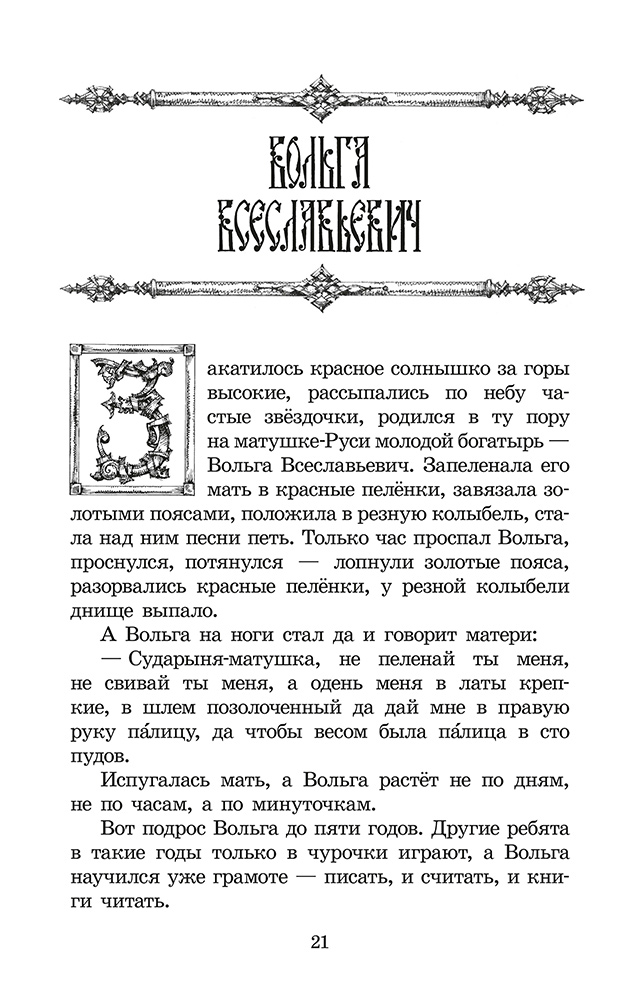 ВОЛЬГА ВСЕСЛАВЬЕВИЧ

Закатилось красное солнышко за горы высокие, рассыпались по небу частые звёздочки, родился в ту пору на матушке-Руси молодой богатырь — Вольга Всеславьевич. Запеленала его мать в красные пелёнки, завязала золотыми поясами, положила в резную колыбель, стала над ним песни петь. Только час проспал Вольга, проснулся, потянулся — лопнули золотые пояса, разорвались красные пелёнки, у резной колыбели днище выпало.

А Вольга на ноги стал да и говорит матери:

— Сударыня-матушка, не пеленай ты меня, не свивай ты меня, а одень меня в латы крепкие, в шлем позолоченный да дай мне в правую руку па́лицу, да чтобы весом была па́лица в сто пудов.

Испугалась мать, а Вольга растёт не по дням, не по часам, а по минуточкам.

Вот подрос Вольга до пяти годов. Другие ребята в такие годы только в чурочки играют, а Вольга научился уже грамоте — писать, и считать, и книги читать.

21